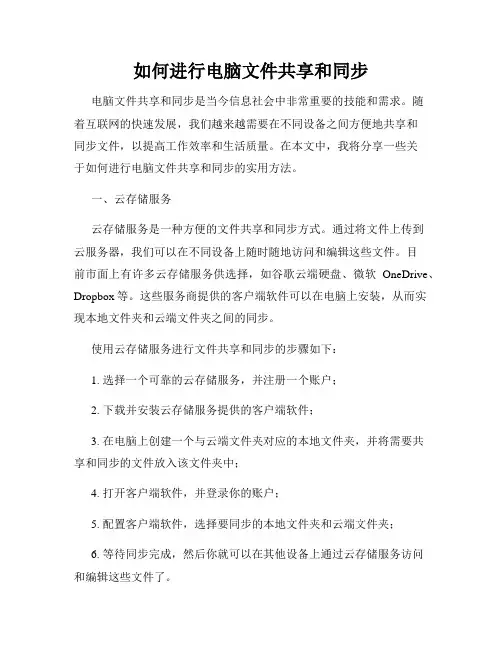 如何进行电脑文件共享和同步

电脑文件共享和同步是当今信息社会中非常重要的技能和需求。随着互联网的快速发展，我们越来越需要在不同设备之间方便地共享和同步文件，以提高工作效率和生活质量。在本文中，我将分享一些关于如何进行电脑文件共享和同步的实用方法。

一、云存储服务

云存储服务是一种方便的文件共享和同步方式。通过将文件上传到云服务器，我们可以在不同设备上随时随地访问和编辑这些文件。目前市面上有许多云存储服务供选择，如谷歌云端硬盘、微软 OneDrive、Dropbox 等。这些服务商提供的客户端软件可以在电脑上安装，从而实现本地文件夹和云端文件夹之间的同步。

使用云存储服务进行文件共享和同步的步骤如下：

1. 选择一个可靠的云存储服务，并注册一个账户；

2. 下载并安装云存储服务提供的客户端软件；

3. 在电脑上创建一个与云端文件夹对应的本地文件夹，并将需要共享和同步的文件放入该文件夹中；

4. 打开客户端软件，并登录你的账户；

5. 配置客户端软件，选择要同步的本地文件夹和云端文件夹；

6. 等待同步完成，然后你就可以在其他设备上通过云存储服务访问和编辑这些文件了。